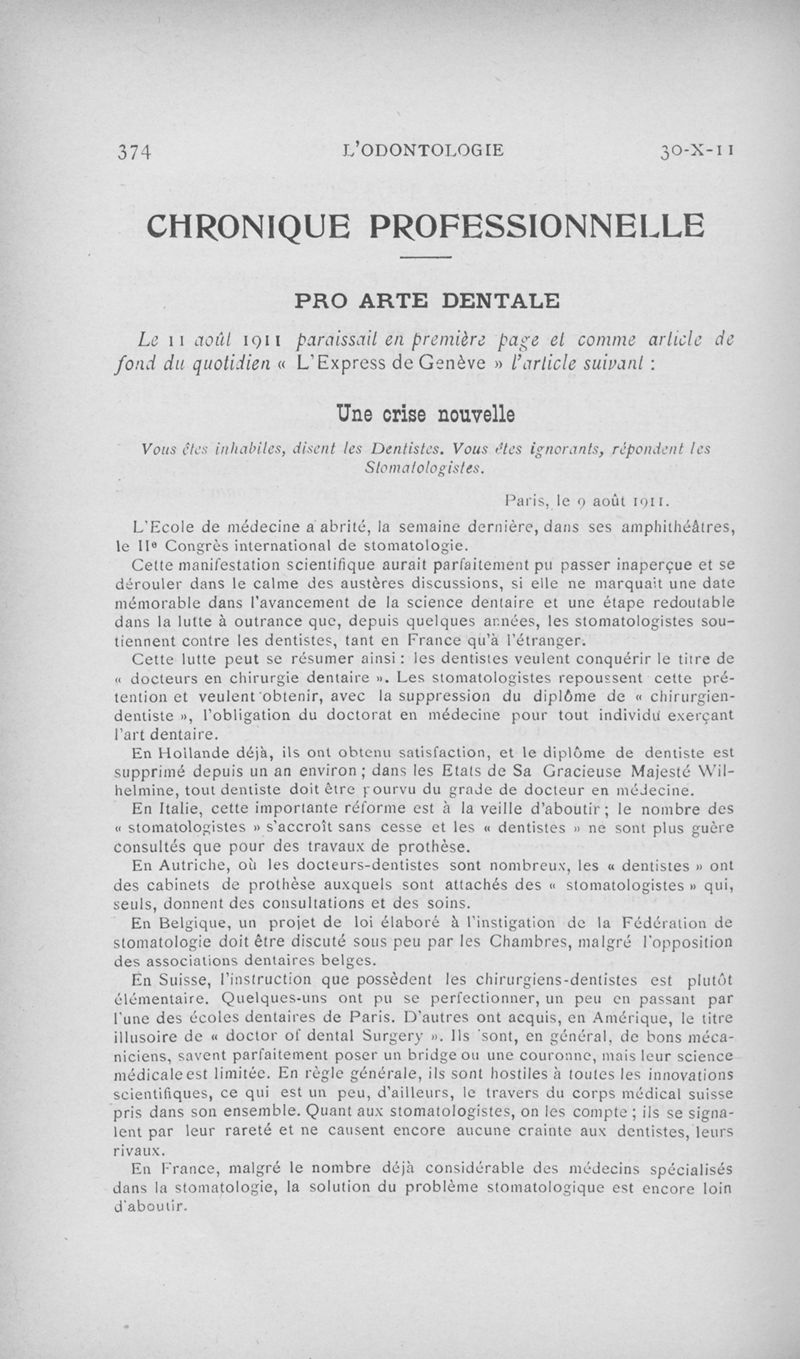 374 L'ODONTOLOGIE 30-X-11

CHRONIQUE PROFESSIONNELLE

PRO ARTE DENTALE

Le 11 août 1911 paraissait en première page et comme article de fond du quotidien « L'Express de Genève » l'article suivant :

Une crise nouvelle

Vous êtes inhabiles, disent les Dentistes. Vous êtes ignorants, répondent les Stomatologistes.

Paris, le 9 août 1911.

L'Ecole de médecine a abrité, la semaine dernière, dans ses amphithéâtres, le IIe Congrès international de stomatologie.

Cette manifestation scientifique aurait parfaitement pu passer inaperçue et se dérouler dans le calme des austères discussions, si elle ne marquait une date mémorable dans l'avancement de la science dentaire et une étape redoutable dans la lutte à outrance que, depuis quelques années, les stomatologistes soutiennent contre les dentistes, tant en France qu'à l'étranger.

Cette lutte peut se résumer ainsi : les dentistes veulent conquérir le titre de « docteurs en chirurgie dentaire ». Les stomatologistes repoussent cette prétention et veulent obtenir, avec la suppression du diplôme de « chirurgien-dentiste », l'obligation du doctorat en médecine pour tout individu exerçant l'art dentaire.

En Hollande déjà, ils ont obtenu satisfaction, et le diplôme de dentiste est supprimé depuis un an environ ; dans les Etats de Sa Gracieuse Majesté Wilhelmine, tout dentiste doit être pourvu du grade de docteur en médecine.

En Italie, cette importante réforme est à la veille d'aboutir ; le nombre des « stomatologistes » s'accroît sans cesse et les « dentistes » ne sont plus guère consultés que pour des travaux de prothèse.

En Autriche, où les docteurs-dentistes sont nombreux, les « dentistes » ont des cabinets de prothèse auxquels sont attachés des « stomatologistes » qui, seuls, donnent des consultations et des soins.

En Belgique, un projet de loi élaboré à l'instigation de la Fédération de stomatologie doit être discuté sous peu par les Chambres, malgré l'opposition des associations dentaires belges.

En Suisse, l'instruction que possèdent les chirurgiens-dentistes est plutôt élémentaire. Quelques-uns ont pu se perfectionner, un peu en passant par l'une des écoles dentaires de Paris. D'autres ont acquis, en Amérique, le titre illusoire de « doctor of dental Surgery ». Ils sont, en général, de bons mécaniciens, savent parfaitement poser un bridge ou une couronne, mais leur science médicale est limitée. En règle générale, ils sont hostiles à toutes les innovations scientifiques, ce qui est un peu, d'ailleurs, le travers du corps médical suisse pris dans son ensemble. Quant aux stomatologistes, on les compte ; ils se signalent par leur rareté et ne causent encore aucune crainte aux dentistes, leurs rivaux.

En France, malgré le nombre déjà considérable des médecins spécialisés dans la stomatologie, la solution du problème stomatologique est encore loin d'aboutir.